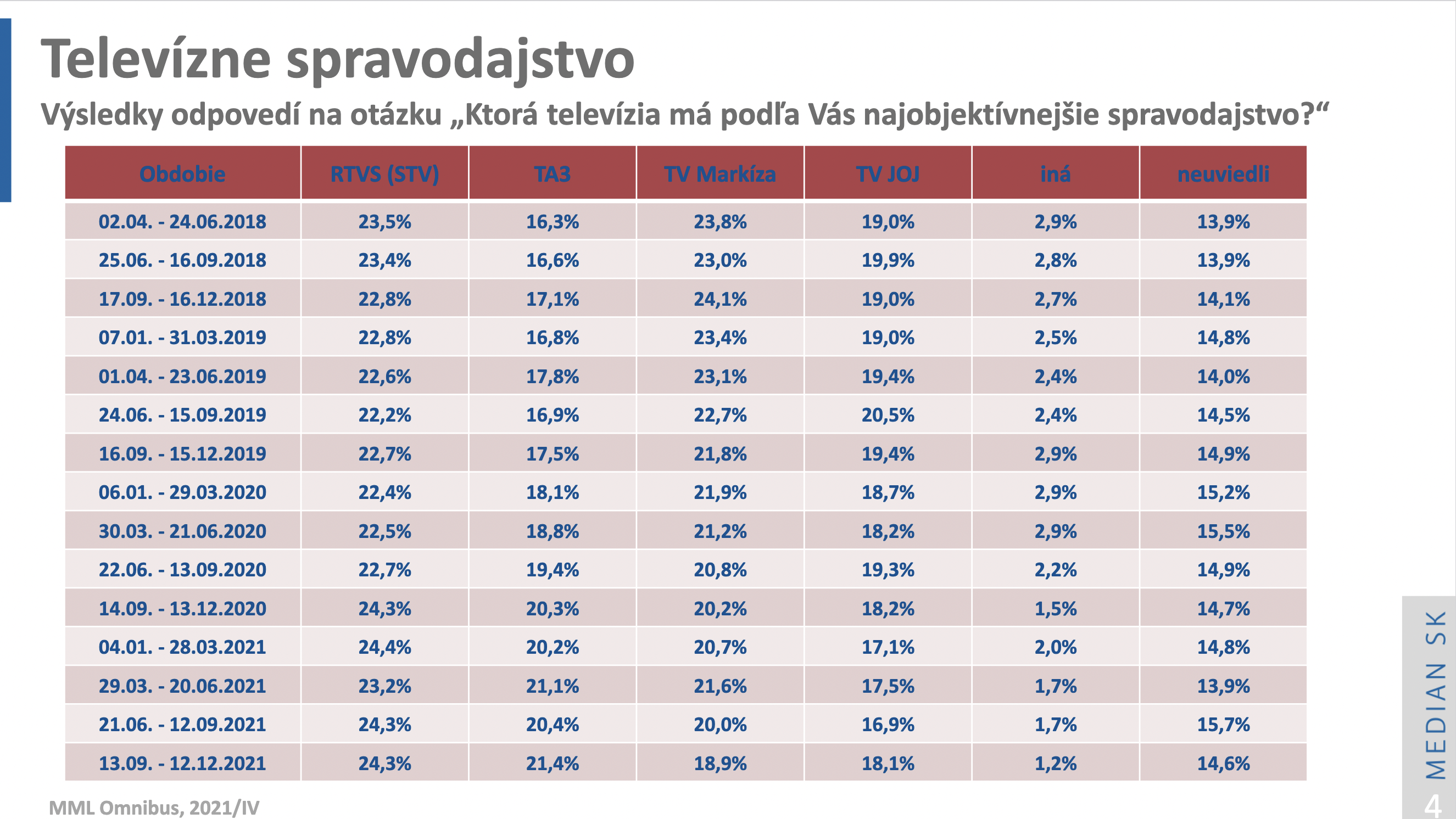 Televízne spravodajstvo

Výsledky odpovedí na otázku „Ktorá televízia má podľa Vás najobjektívnejšie spravodajstvo?“

| Obdobie | RTVS (STV) | TA3 | TV Markíza | TV JOJ | iná | neuviedli |
|---|---|---|---|---|---|---|
| 02.04. - 24.06.2018 | 23,5% | 16,3% | 23,8% | 19,0% | 2,9% | 13,9% |
| 25.06. - 16.09.2018 | 23,4% | 16,6% | 23,0% | 19,9% | 2,8% | 13,9% |
| 17.09. - 16.12.2018 | 22,8% | 17,1% | 24,1% | 19,0% | 2,7% | 14,1% |
| 07.01. - 31.03.2019 | 22,8% | 16,8% | 23,4% | 19,0% | 2,5% | 14,8% |
| 01.04. - 23.06.2019 | 22,6% | 17,8% | 23,1% | 19,4% | 2,4% | 14,0% |
| 24.06. - 15.09.2019 | 22,2% | 16,9% | 22,7% | 20,5% | 2,4% | 14,5% |
| 16.09. - 15.12.2019 | 22,7% | 17,5% | 21,8% | 19,4% | 2,9% | 14,9% |
| 06.01. - 29.03.2020 | 22,4% | 18,1% | 21,9% | 18,7% | 2,9% | 15,2% |
| 30.03. - 21.06.2020 | 22,5% | 18,8% | 21,2% | 18,2% | 2,9% | 15,5% |
| 22.06. - 13.09.2020 | 22,7% | 19,4% | 20,8% | 19,3% | 2,2% | 14,9% |
| 14.09. - 13.12.2020 | 24,3% | 20,3% | 20,2% | 18,2% | 1,5% | 14,7% |
| 04.01. - 28.03.2021 | 24,4% | 20,2% | 20,7% | 17,1% | 2,0% | 14,8% |
| 29.03. - 20.06.2021 | 23,2% | 21,1% | 21,6% | 17,5% | 1,7% | 13,9% |
| 21.06. - 12.09.2021 | 24,3% | 20,4% | 20,0% | 16,9% | 1,7% | 15,7% |
| 13.09. - 12.12.2021 | 24,3% | 21,4% | 18,9% | 18,1% | 1,2% | 14,6% |

MML Omnibus, 2021/IV

MEDIAN SK

4